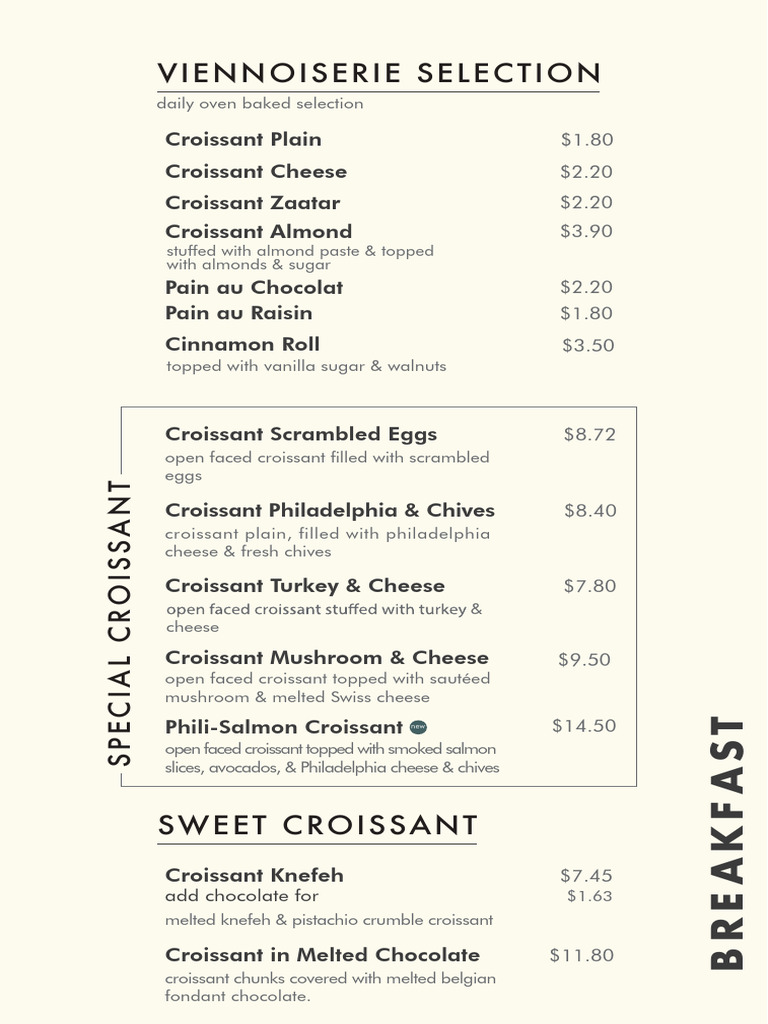 VIENNOISERIE SELECTION
daily oven baked selection

Croissant Plain $1.80
Croissant Cheese $2.20
Croissant Zaatar $2.20
Croissant Almond $3.90
stuffed with almond paste & topped with almonds & sugar
Pain au Chocolat $2.20
Pain au Raisin $1.80
Cinnamon Roll $3.50
topped with vanilla sugar & walnuts

SPECIAL CROISSANT

Croissant Scrambled Eggs $8.72
open faced croissant filled with scrambled eggs

Croissant Philadelphia & Chives $8.40
croissant plain, filled with philadelphia cheese & fresh chives

Croissant Turkey & Cheese $7.80
open faced croissant stuffed with turkey & cheese

Croissant Mushroom & Cheese $9.50
open faced croissant topped with sautéed mushroom & melted Swiss cheese

Phili-Salmon Croissant new $14.50
open faced croissant topped with smoked salmon slices, avocados, & Philadelphia cheese & chives

SWEET CROISSANT

Croissant Knefeh $7.45
add chocolate for $1.63
melted knefeh & pistachio crumble croissant

Croissant in Melted Chocolate $11.80
croissant chunks covered with melted belgian fondant chocolate.

BREAKFAST